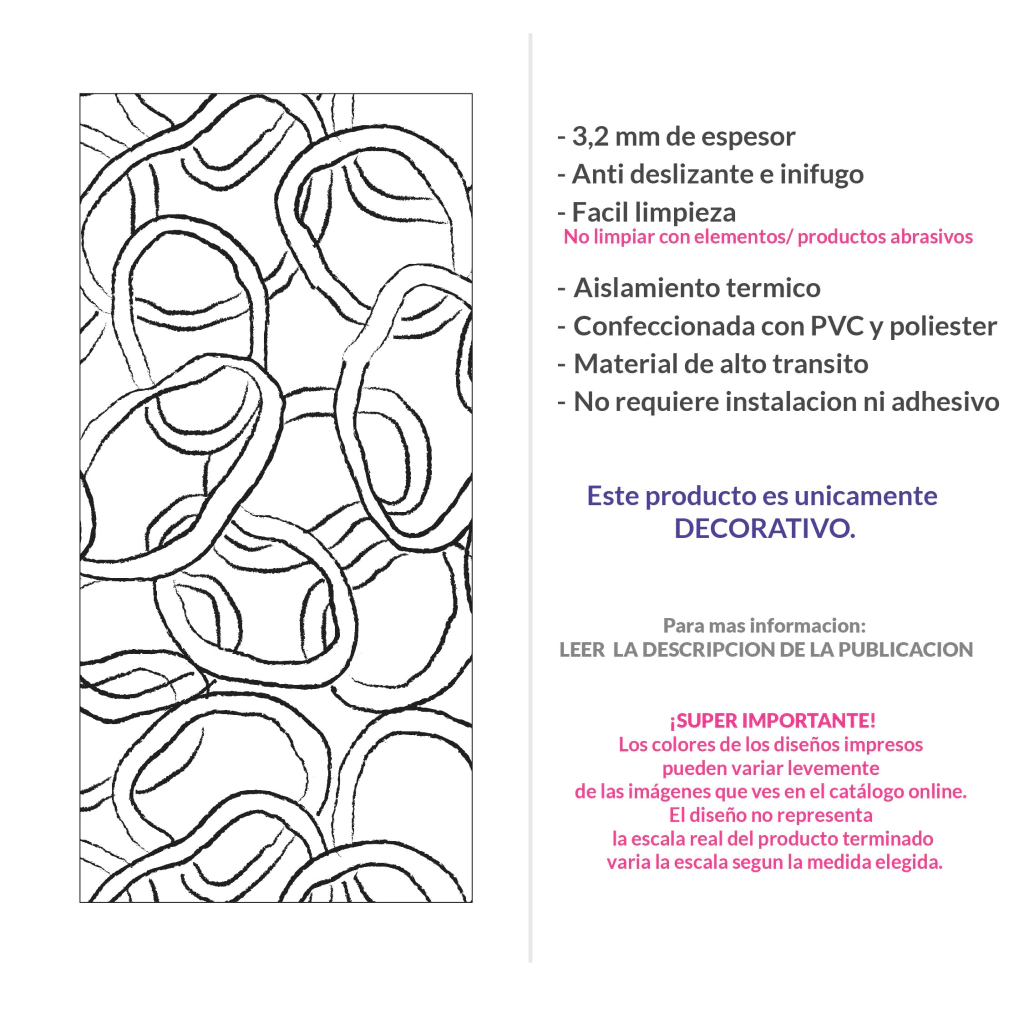 - 3,2 mm de espesor
- Anti deslizante e inifugo
- Facil limpieza
No limpiar con elementos/ productos abrasivos
- Aislamiento termico
- Confeccionada con PVC y poliester
- Material de alto transito
- No requiere instalacion ni adhesivo

Este producto es unicamente DECORATIVO.

Para mas informacion:
LEER LA DESCRIPCION DE LA PUBLICACION

¡SUPER IMPORTANTE!
Los colores de los diseños impresos
pueden variar levemente
de las imágenes que ves en el catálogo online.
El diseño no representa
la escala real del producto terminado
varia la escala segun la medida elegida.